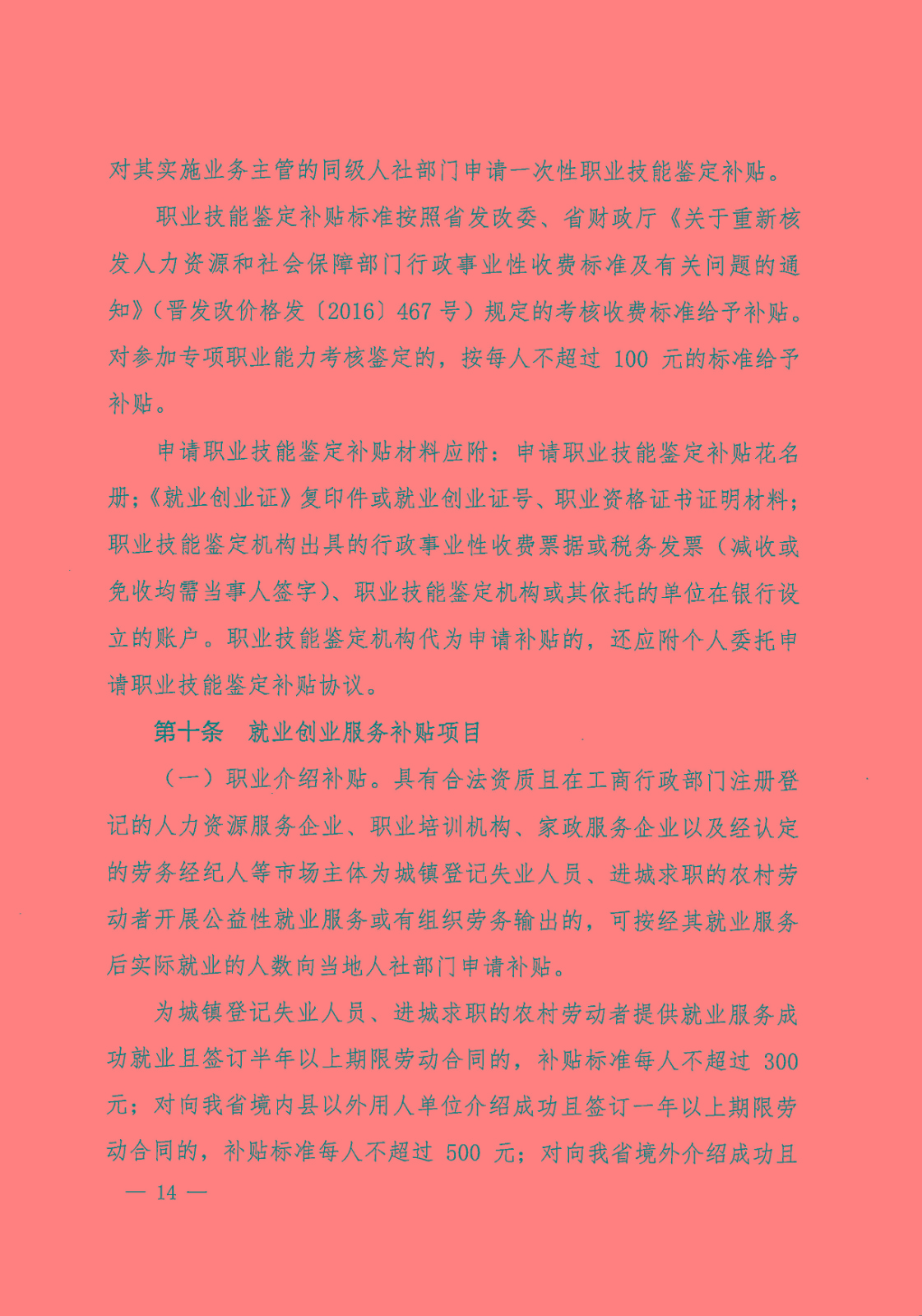 对其实施业务主管的同级人社部门申请一次性职业技能鉴定补贴。

职业技能鉴定补贴标准按照省发改委、省财政厅《关于重新核发人力资源和社会保障部门行政事业性收费标准及有关问题的通知》（晋发改价格发〔2016〕467号）规定的考核收费标准给予补贴。对参加专项职业能力考核鉴定的，按每人不超过 100 元的标准给予补贴。

申请职业技能鉴定补贴材料应附：申请职业技能鉴定补贴花名册；《就业创业证》复印件或就业创业证号、职业资格证书证明材料；职业技能鉴定机构出具的行政事业性收费票据或税务发票（减收或免收均需当事人签字）、职业技能鉴定机构或其依托的单位在银行设立的账户。职业技能鉴定机构代为申请补贴的，还应附个人委托申请职业技能鉴定补贴协议。

第十条 就业创业服务补贴项目

（一）职业介绍补贴。具有合法资质且在工商行政部门注册登记的人力资源服务企业、职业培训机构、家政服务企业以及经认定的劳务经纪人等市场主体为城镇登记失业人员、进城求职的农村劳动者开展公益性就业服务或有组织劳务输出的，可按经其就业服务后实际就业的人数向当地人社部门申请补贴。

为城镇登记失业人员、进城求职的农村劳动者提供就业服务成功就业且签订半年以上期限劳动合同的，补贴标准每人不超过 300 元；对向我省境内县以外用人单位介绍成功且签订一年以上期限劳动合同的，补贴标准每人不超过 500 元；对向我省境外介绍成功且

— 14 —